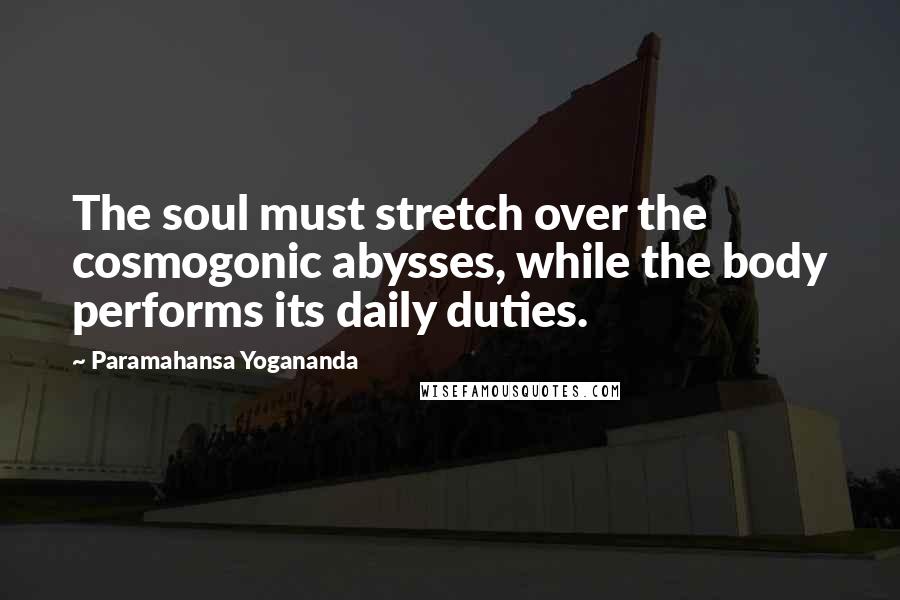 The soul must stretch over the cosmogonic abysses, while the body performs its daily duties.

~ Paramahansa Yogananda

WISEFAMOUSQUOTES.COM